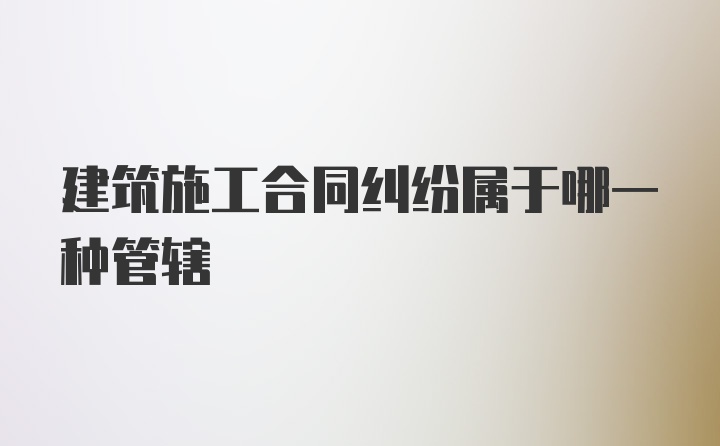 建筑施工合同纠纷属于哪一种管辖